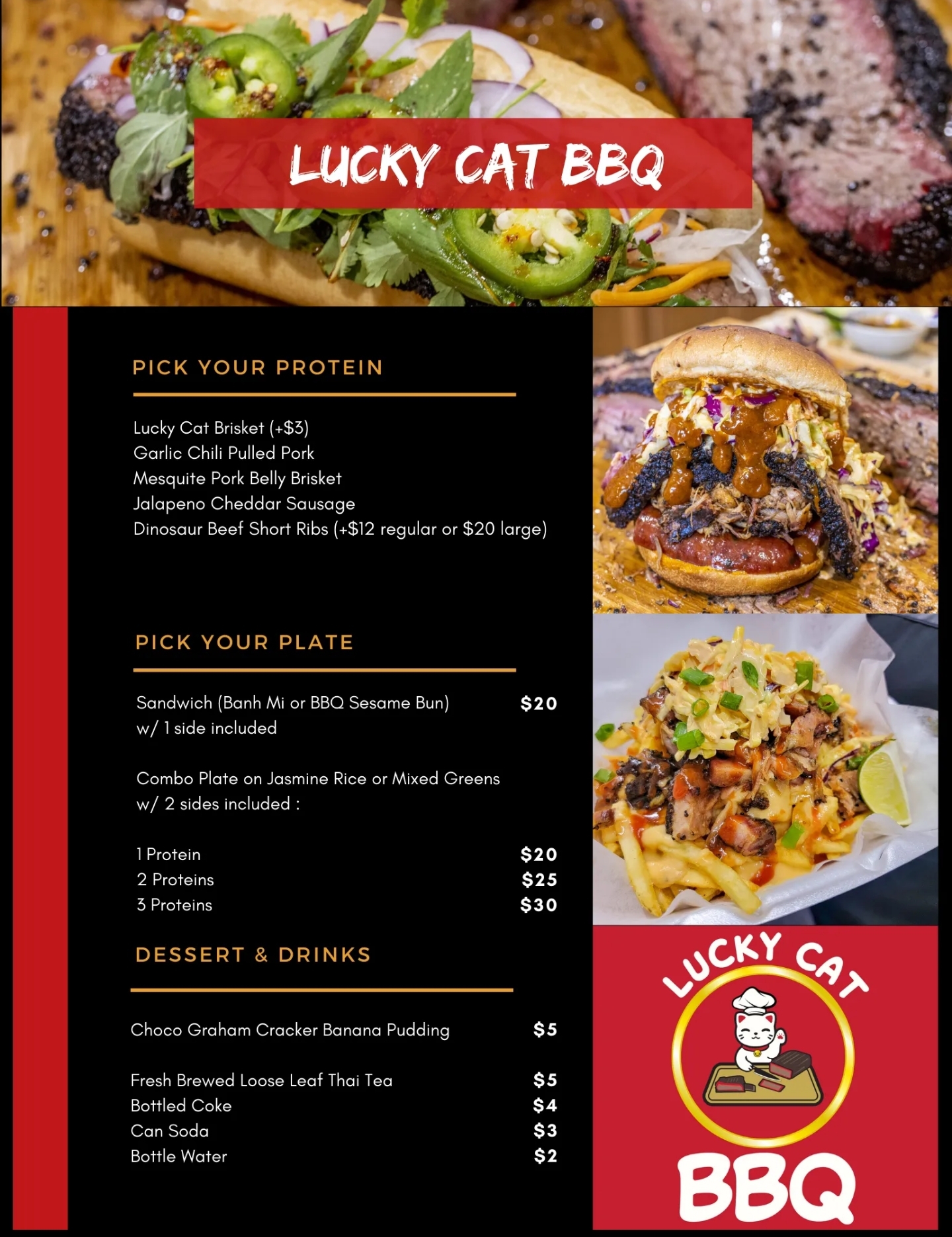 LUCKY CAT BBQ

PICK YOUR PROTEIN

Lucky Cat Brisket (+$3)
Garlic Chili Pulled Pork
Mesquite Pork Belly Brisket
Jalapeno Cheddar Sausage
Dinosaur Beef Short Ribs (+$12 regular or $20 large)

PICK YOUR PLATE

Sandwich (Banh Mi or BBQ Sesame Bun) w/ 1 side included $20

Combo Plate on Jasmine Rice or Mixed Greens w/ 2 sides included :

1 Protein $20
2 Proteins $25
3 Proteins $30

DESSERT & DRINKS

Choco Graham Cracker Banana Pudding $5

Fresh Brewed Loose Leaf Thai Tea $5
Bottled Coke $4
Can Soda $3
Bottle Water $2

LUCKY CAT
BBQ